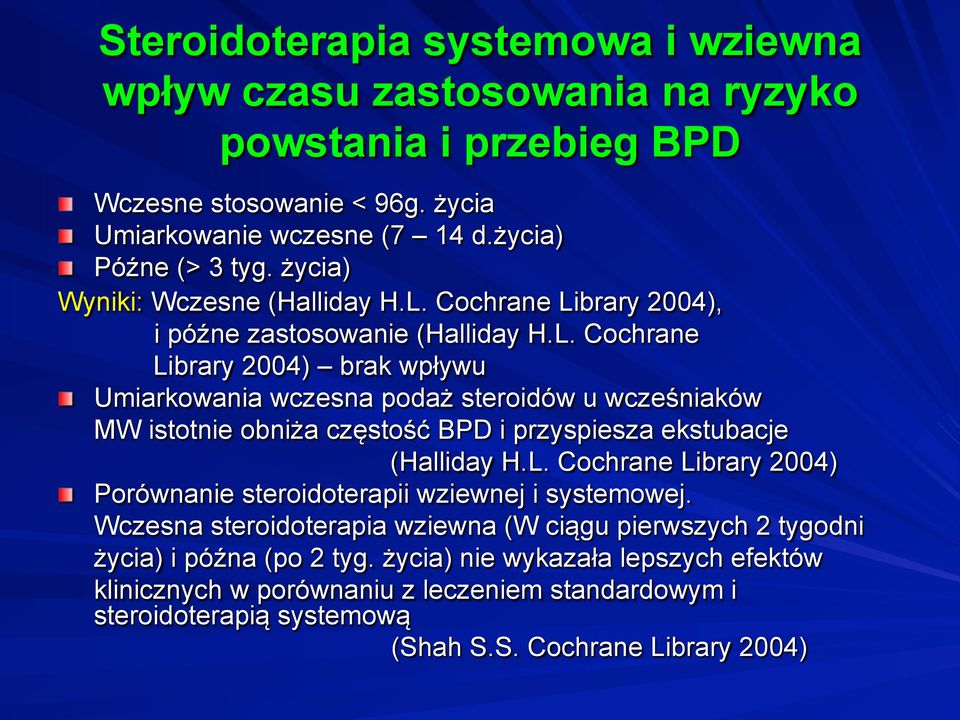 Steroidoterapia systemowa i wziewna wpływ czasu zastosowania na ryzyko powstania i przebieg BPD

Wczesne stosowanie < 96g. życia
Umiarkowanie wczesne (7 – 14 d.życia)
Późne (> 3 tyg. życia)

Wyniki: Wczesne (Halliday H.L. Cochrane Library 2004), i późne zastosowanie (Halliday H.L. Cochrane Library 2004) – brak wpływu

Umiarkowania wczesna podaż steroidów u wcześniaków MW istotnie obniża częstość BPD i przyspiesza ekstubacje (Halliday H.L. Cochrane Library 2004)

Porównanie steroidoterapii wziewnej i systemowej. Wczesna steroidoterapia wziewna (W ciągu pierwszych 2 tygodni życia) i późna (po 2 tyg. życia) nie wykazała lepszych efektów klinicznych w porównaniu z leczeniem standardowym i steroidoterapią systemową (Shah S.S. Cochrane Library 2004)